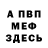 А ПВП
МЕФ
ЗДЕСЬ